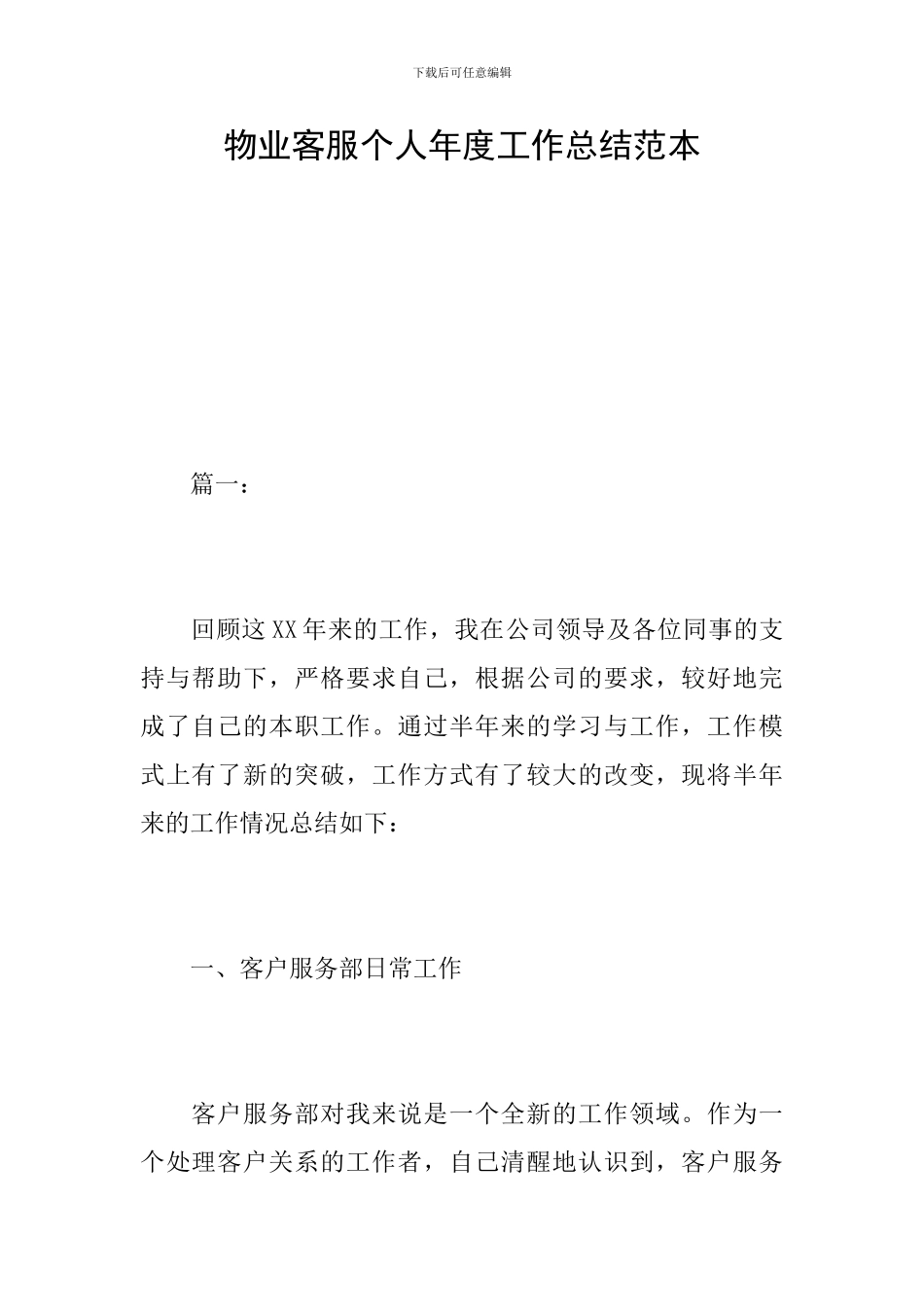 下载后可任意编辑

物业客服个人年度工作总结范本

篇一：

回顾这XX年来的工作，我在公司领导及各位同事的支持与帮助下，严格要求自己，根据公司的要求，较好地完成了自己的本职工作。通过半年来的学习与工作，工作模式上有了新的突破，工作方式有了较大的改变，现将半年来的工作情况总结如下：

一、客户服务部日常工作

客户服务部对我来说是一个全新的工作领域。作为一个处理客户关系的工作者，自己清醒地认识到，客户服务